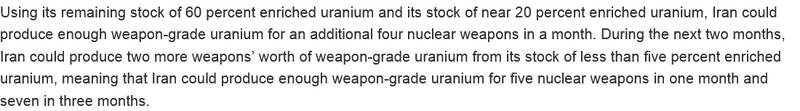 Using its remaining stock of 60 percent enriched uranium and its stock of near 20 percent enriched uranium, Iran could produce enough weapon-grade uranium for an additional four nuclear weapons in a month. During the next two months, Iran could produce two more weapons' worth of weapon-grade uranium from its stock of less than five percent enriched uranium, meaning that Iran could produce enough weapon-grade uranium for five nuclear weapons in one month and seven in three months.